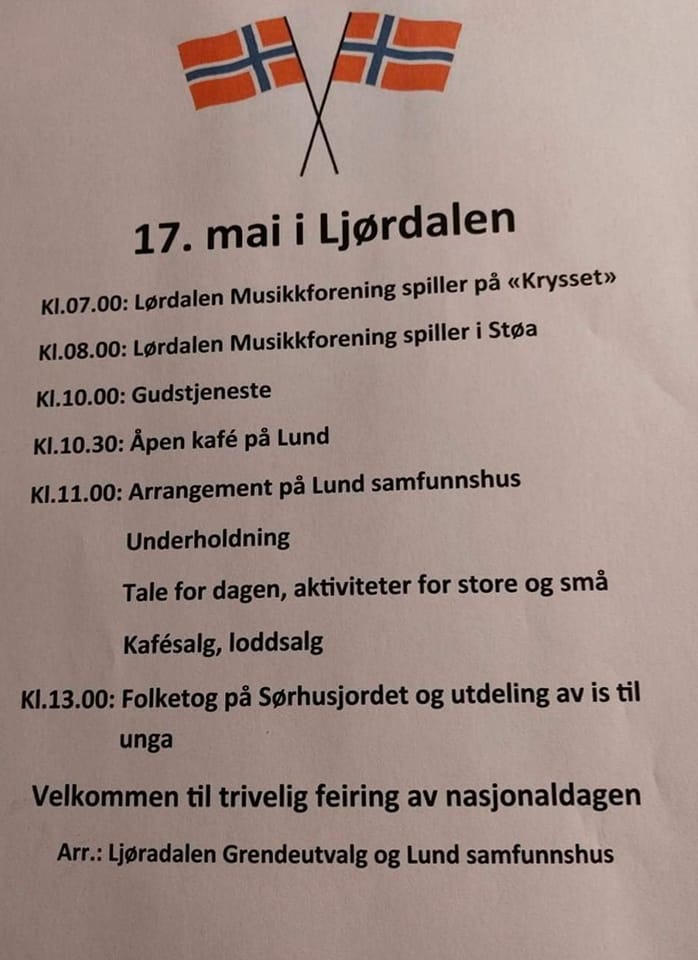 17. mai i Ljørdalen

Kl.07.00: Lørdalen Musikkforening spiller på «Krysset»

Kl.08.00: Lørdalen Musikkforening spiller i Støa

Kl.10.00: Gudstjeneste

Kl.10.30: Åpen kafé på Lund

Kl.11.00: Arrangement på Lund samfunnshus

Underholdning

Tale for dagen, aktiviteter for store og små

Kafésalg, loddsalg

Kl.13.00: Folketog på Sørhusjordet og utdeling av is til unga

Velkommen til trivelig feiring av nasjonaldagen

Arr.: Ljøradalen Grendeutvalg og Lund samfunnshus